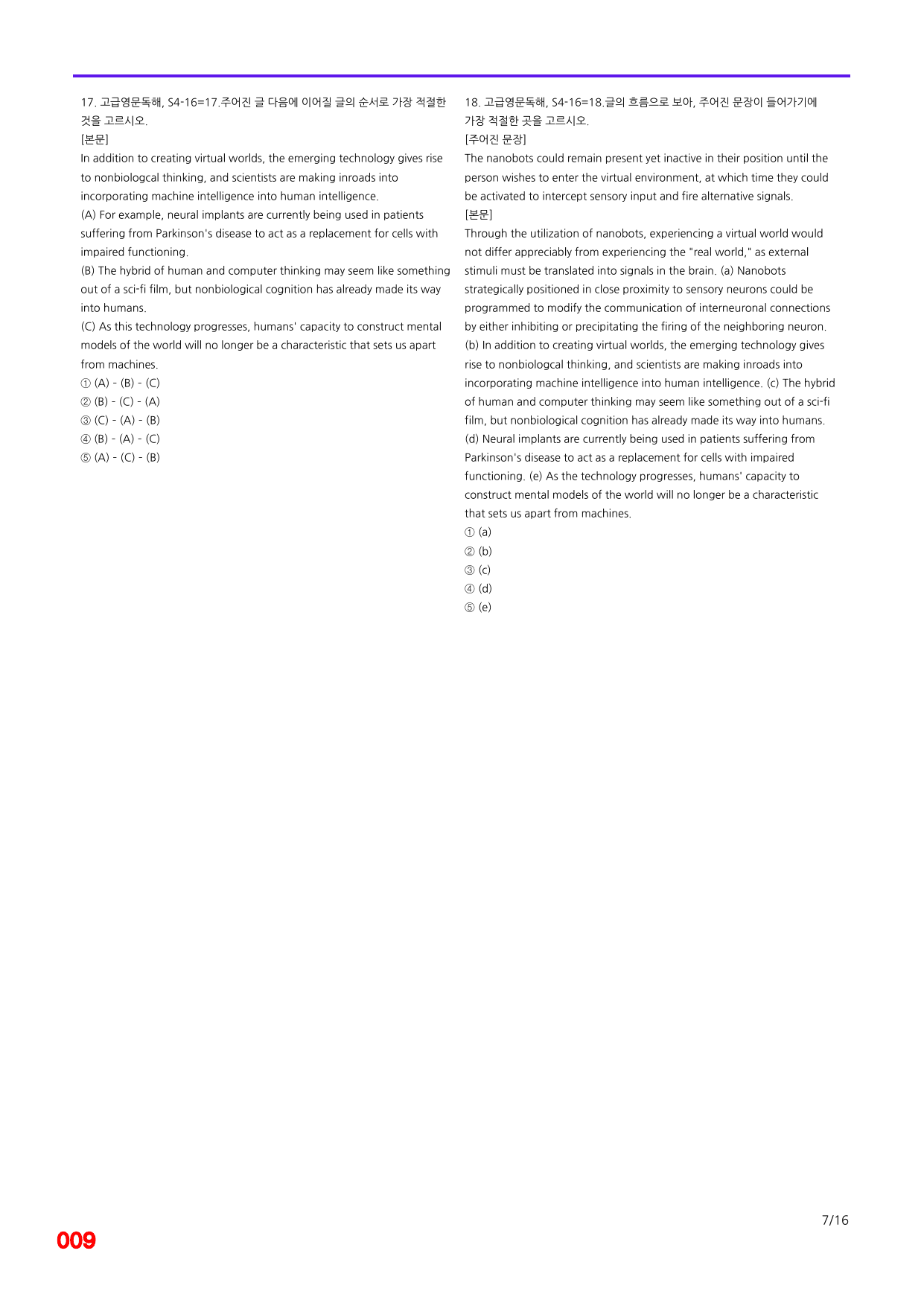 17. 고급영문독해, S4-16=17.주어진 글 다음에 이어질 글의 순서로 가장 적절한 것을 고르시오.

[본문]

In addition to creating virtual worlds, the emerging technology gives rise to nonbiologcal thinking, and scientists are making inroads into incorporating machine intelligence into human intelligence.

(A) For example, neural implants are currently being used in patients suffering from Parkinson's disease to act as a replacement for cells with impaired functioning.

(B) The hybrid of human and computer thinking may seem like something out of a sci-fi film, but nonbiological cognition has already made its way into humans.

(C) As this technology progresses, humans' capacity to construct mental models of the world will no longer be a characteristic that sets us apart from machines.

① (A) - (B) - (C)
② (B) - (C) - (A)
③ (C) - (A) - (B)
④ (B) - (A) - (C)
⑤ (A) - (C) - (B)

18. 고급영문독해, S4-16=18.글의 흐름으로 보아, 주어진 문장이 들어가기에 가장 적절한 곳을 고르시오.

[주어진 문장]

The nanobots could remain present yet inactive in their position until the person wishes to enter the virtual environment, at which time they could be activated to intercept sensory input and fire alternative signals.

[본문]

Through the utilization of nanobots, experiencing a virtual world would not differ appreciably from experiencing the "real world," as external stimuli must be translated into signals in the brain. (a) Nanobots strategically positioned in close proximity to sensory neurons could be programmed to modify the communication of interneuronal connections by either inhibiting or precipitating the firing of the neighboring neuron. (b) In addition to creating virtual worlds, the emerging technology gives rise to nonbiologcal thinking, and scientists are making inroads into incorporating machine intelligence into human intelligence. (c) The hybrid of human and computer thinking may seem like something out of a sci-fi film, but nonbiological cognition has already made its way into humans. (d) Neural implants are currently being used in patients suffering from Parkinson's disease to act as a replacement for cells with impaired functioning. (e) As the technology progresses, humans' capacity to construct mental models of the world will no longer be a characteristic that sets us apart from machines.

① (a)
② (b)
③ (c)
④ (d)
⑤ (e)

7/16

009